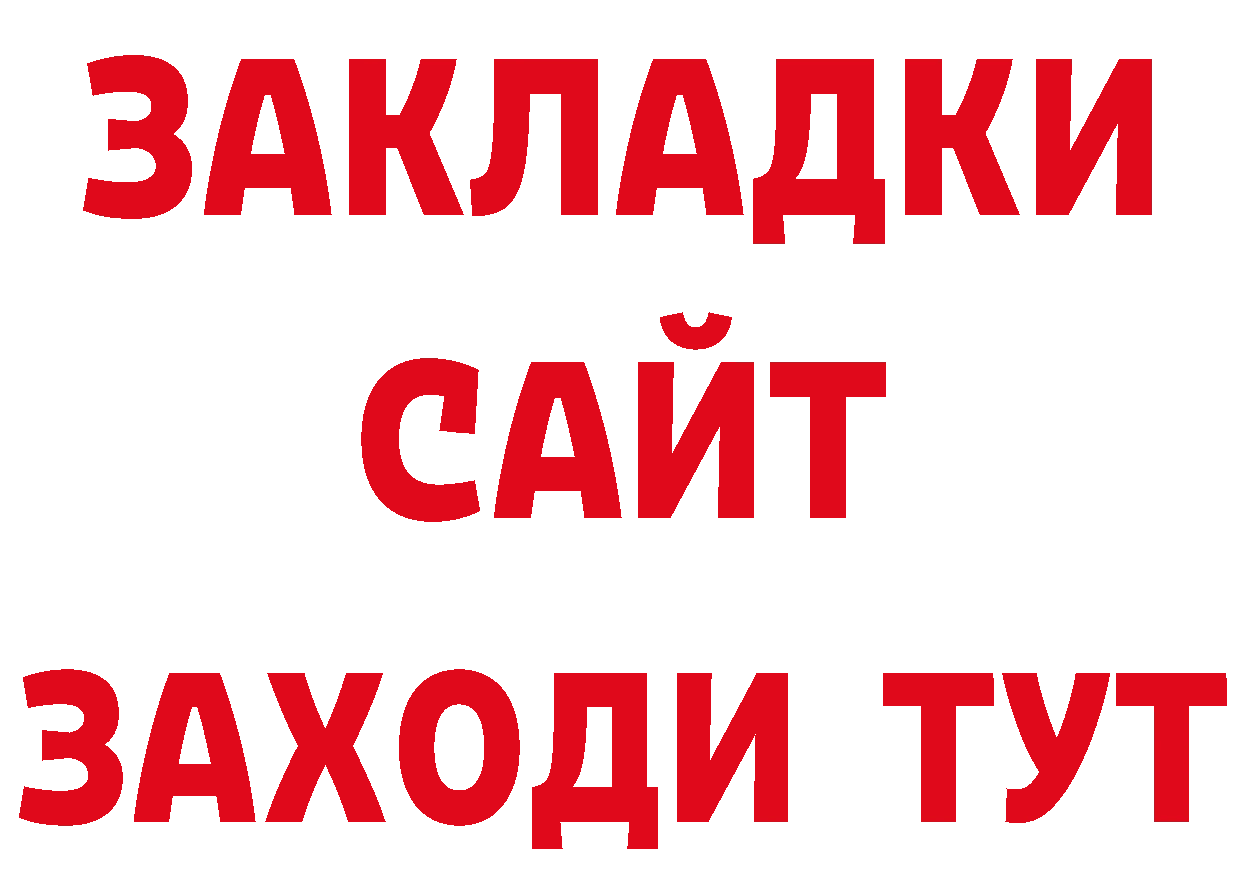 ЗАКЛАДКИ
САЙТ
ЗАХОДИ ТУТ